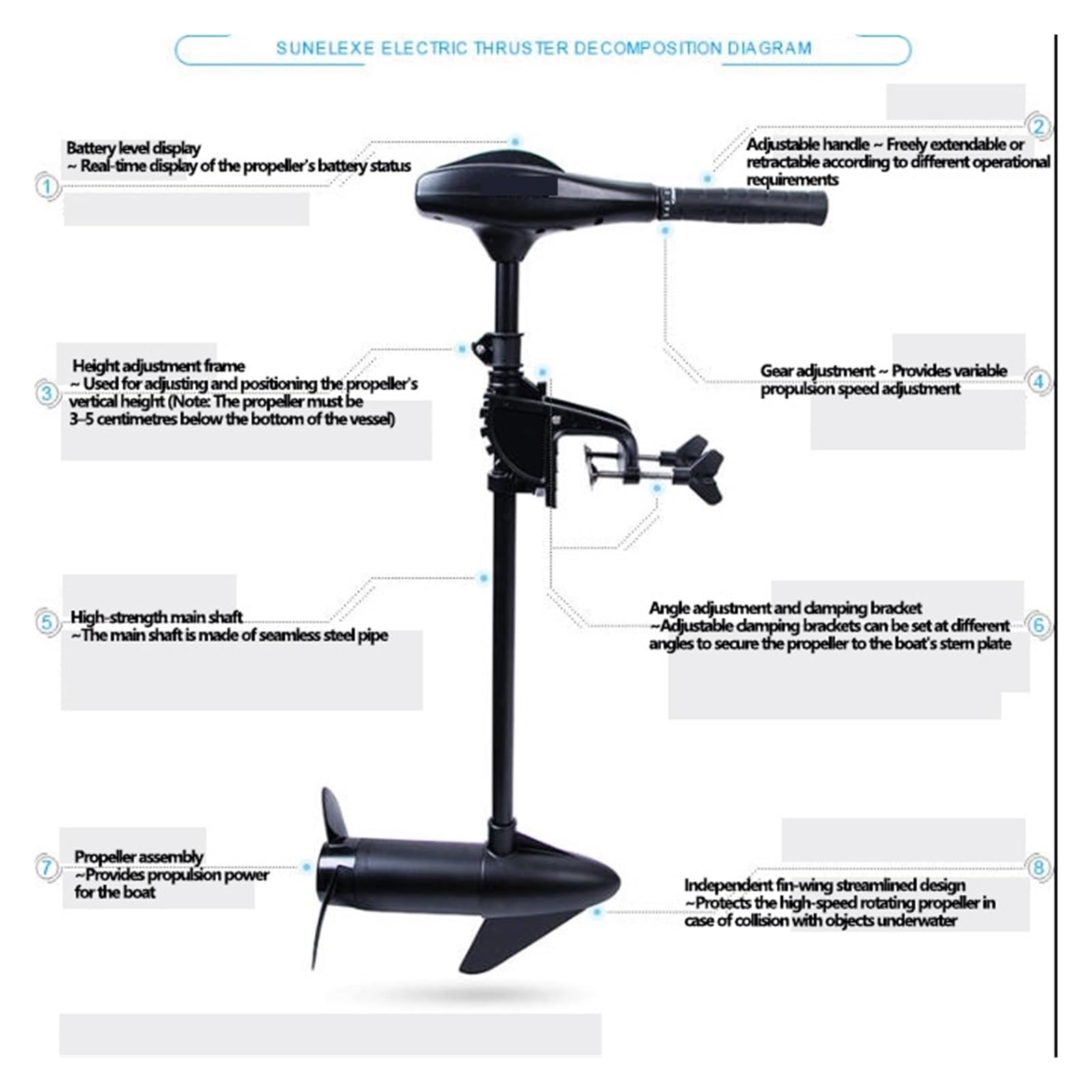 SUNELEXE ELECTRIC THRUSTER DECOMPOSITION DIAGRAM

1
Battery level display
~ Real-time display of the propeller's battery status

2
Adjustable handle ~ Freely extendable or retractable according to different operational requirements

3
Height adjustment frame
~ Used for adjusting and positioning the propeller's vertical height (Note: The propeller must be 3–5 centimetres below the bottom of the vessel)

4
Gear adjustment ~ Provides variable propulsion speed adjustment

5
High-strength main shaft
~The main shaft is made of seamless steel pipe

6
Angle adjustment and damping bracket
~Adjustable damping brackets can be set at different angles to secure the propeller to the boat's stern plate

7
Propeller assembly
~Provides propulsion power for the boat

8
Independent fin-wing streamlined design
~Protects the high-speed rotating propeller in case of collision with objects underwater